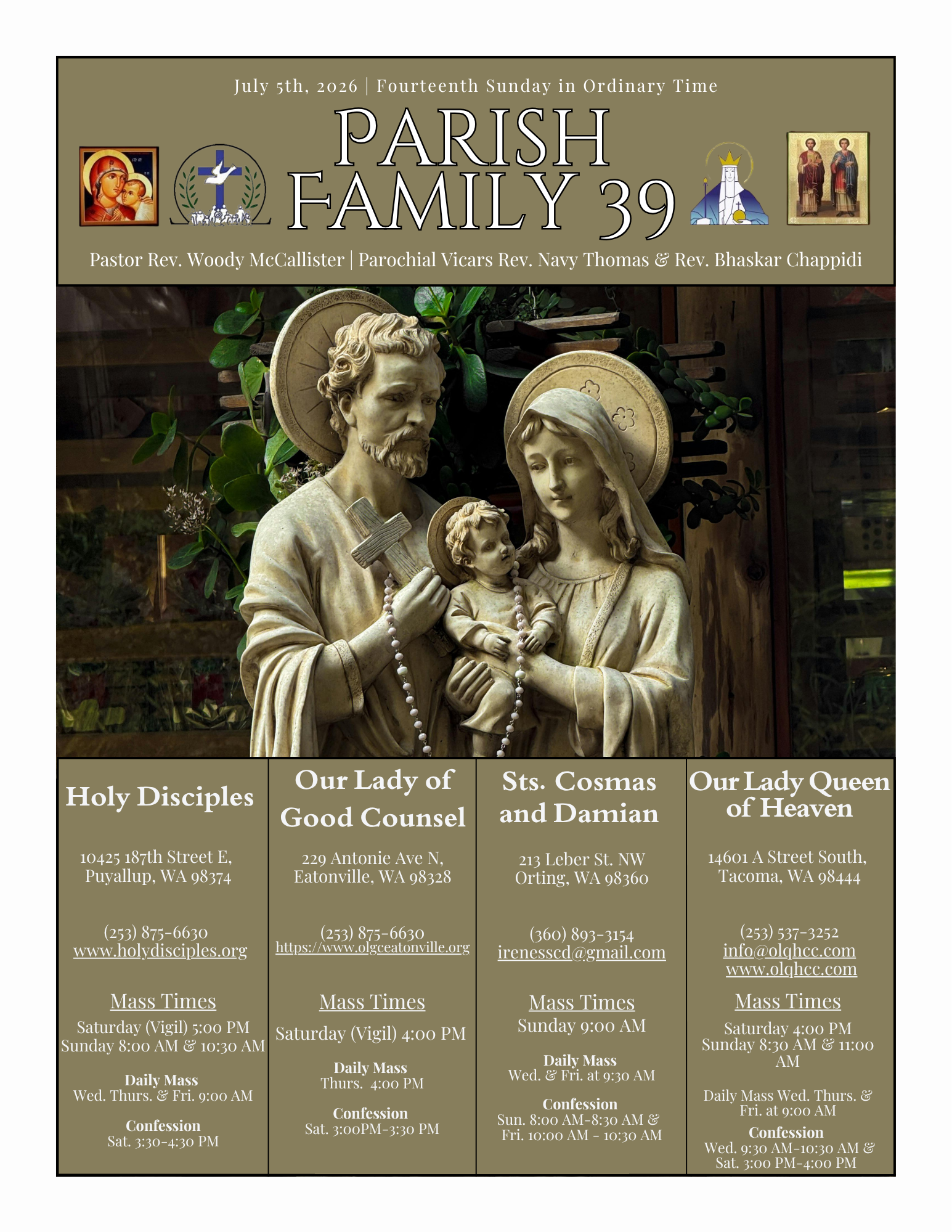 July 5th, 2026 | Fourteenth Sunday in Ordinary Time

PARISH FAMILY 39

Pastor Rev. Woody McCallister | Parochial Vicars Rev. Navy Thomas & Rev. Bhaskar Chappidi

Holy Disciples

10425 187th Street E, Puyallup, WA 98374

(253) 875-6630
www.holydisciples.org

Mass Times
Saturday (Vigil) 5:00 PM
Sunday 8:00 AM & 10:30 AM

Daily Mass
Wed. Thurs. & Fri. 9:00 AM

Confession
Sat. 3:30-4:30 PM

Our Lady of Good Counsel

229 Antonie Ave N, Eatonville, WA 98328

(253) 875-6630
https://www.olgceatonville.org

Mass Times
Saturday (Vigil) 4:00 PM

Daily Mass
Thurs. 4:00 PM

Confession
Sat. 3:00PM-3:30 PM

Sts. Cosmas and Damian

213 Leber St. NW
Orting, WA 98360

(360) 893-3154
irenesscd@gmail.com

Mass Times
Sunday 9:00 AM

Daily Mass
Wed. & Fri. at 9:30 AM

Confession
Sun. 8:00 AM-8:30 AM & Fri. 10:00 AM - 10:30 AM

Our Lady Queen of Heaven

14601 A Street South, Tacoma, WA 98444

(253) 537-3252
info@olqhcc.com
www.olqhcc.com

Mass Times
Saturday 4:00 PM
Sunday 8:30 AM & 11:00 AM

Daily Mass Wed. Thurs. & Fri. at 9:00 AM

Confession
Wed. 9:30 AM-10:30 AM & Sat. 3:00 PM-4:00 PM